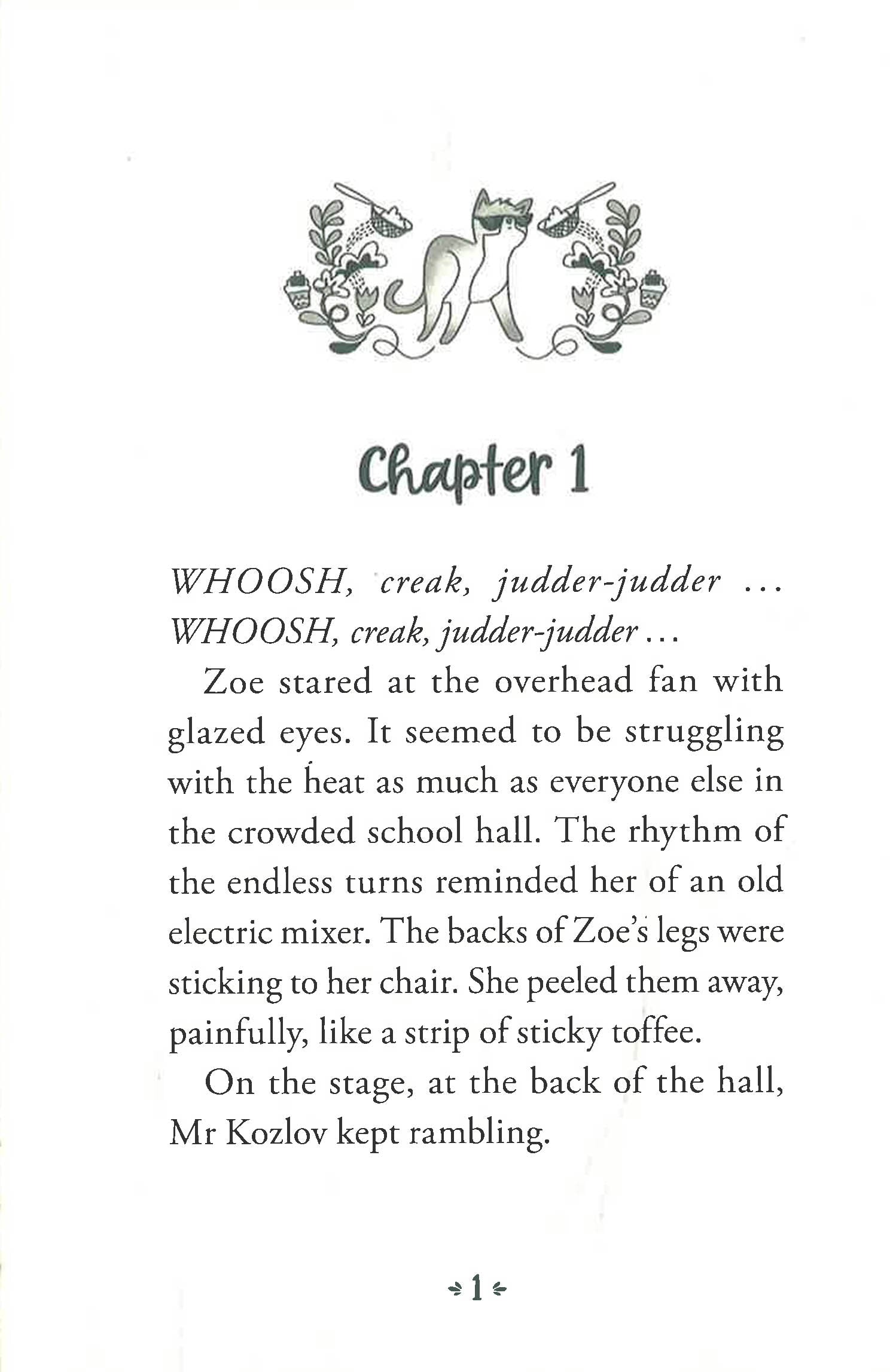 Chapter 1

WHOOSH, creak, judder-judder … WHOOSH, creak, judder-judder …

Zoe stared at the overhead fan with glazed eyes. It seemed to be struggling with the heat as much as everyone else in the crowded school hall. The rhythm of the endless turns reminded her of an old electric mixer. The backs of Zoe's legs were sticking to her chair. She peeled them away, painfully, like a strip of sticky toffee.

On the stage, at the back of the hall, Mr Kozlov kept rambling.

1